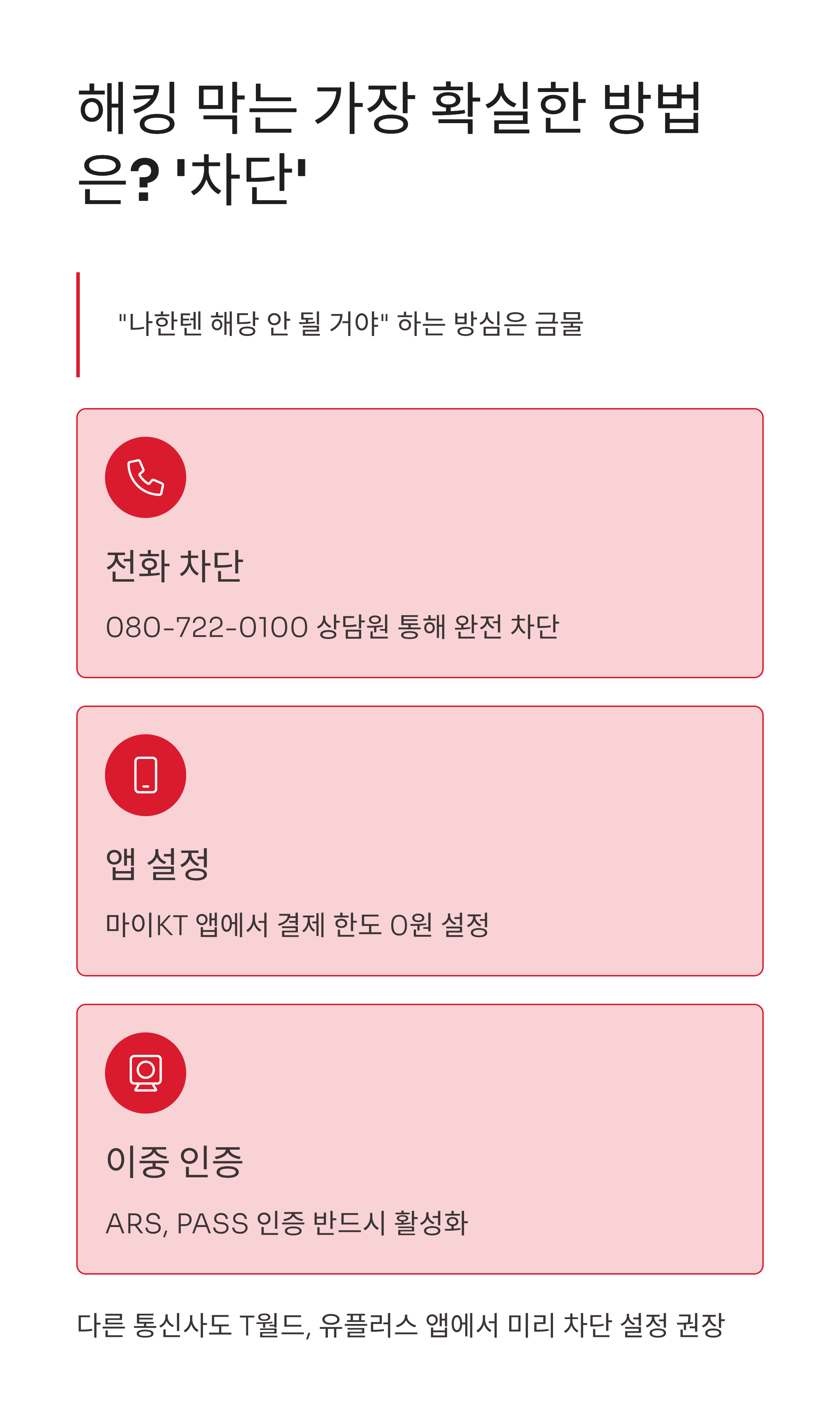 해킹 막는 가장 확실한 방법은? '차단'

"나한텐 해당 안 될 거야" 하는 방심은 금물

전화 차단

080-722-0100 상담원 통해 완전 차단

앱 설정

마이KT 앱에서 결제 한도 0원 설정

이중 인증

ARS, PASS 인증 반드시 활성화

다른 통신사도 T월드, 유플러스 앱에서 미리 차단 설정 권장